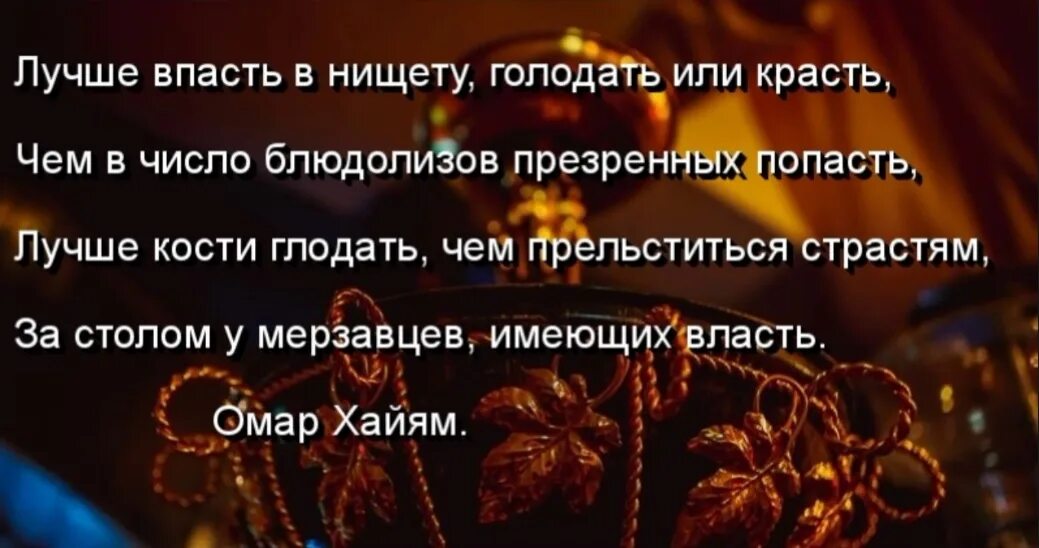 Лучше впасть в нищету, голодать или красть,

Чем в число блюдолизов презренных попасть,

Лучше кости глодать, чем прельститься страстям,

За столом у мерзавцев, имеющих власть.

Омар Хайям.